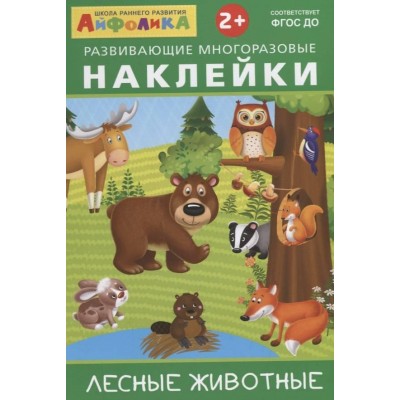 ШКОЛА РАННЕГО РАЗВИТИЯ
АЙФОЛИКА

2+

СООТВЕТСТВУЕТ
ФГОС ДО

РАЗВИВАЮЩИЕ МНОГОРАЗОВЫЕ
НАКЛЕЙКИ

ЛЕСНЫЕ ЖИВОТНЫЕ